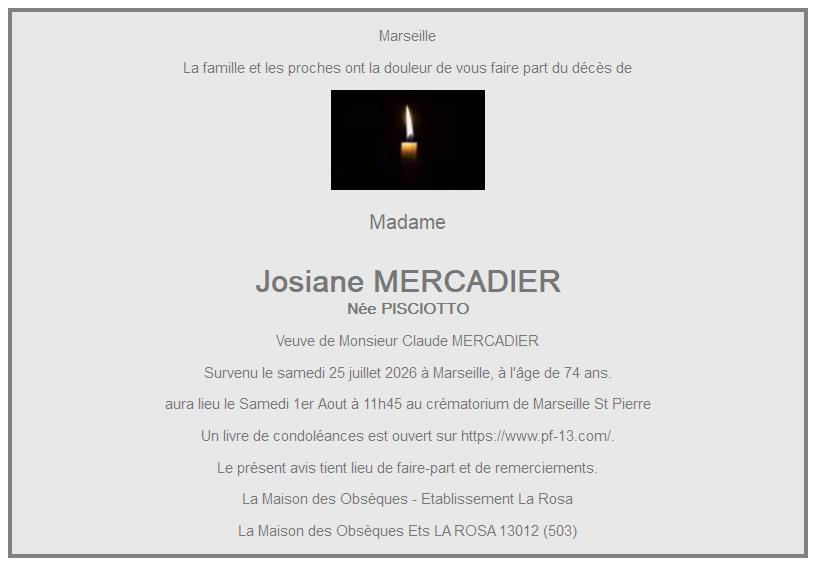 Marseille

La famille et les proches ont la douleur de vous faire part du décès de

Madame

Josiane MERCADIER
Née PISCIOTTO

Veuve de Monsieur Claude MERCADIER

Survenu le samedi 25 juillet 2026 à Marseille, à l'âge de 74 ans.

aura lieu le Samedi 1er Aout à 11h45 au crématorium de Marseille St Pierre

Un livre de condoléances est ouvert sur https://www.pf-13.com/.

Le présent avis tient lieu de faire-part et de remerciements.

La Maison des Obsèques - Etablissement La Rosa

La Maison des Obsèques Ets LA ROSA 13012 (503)